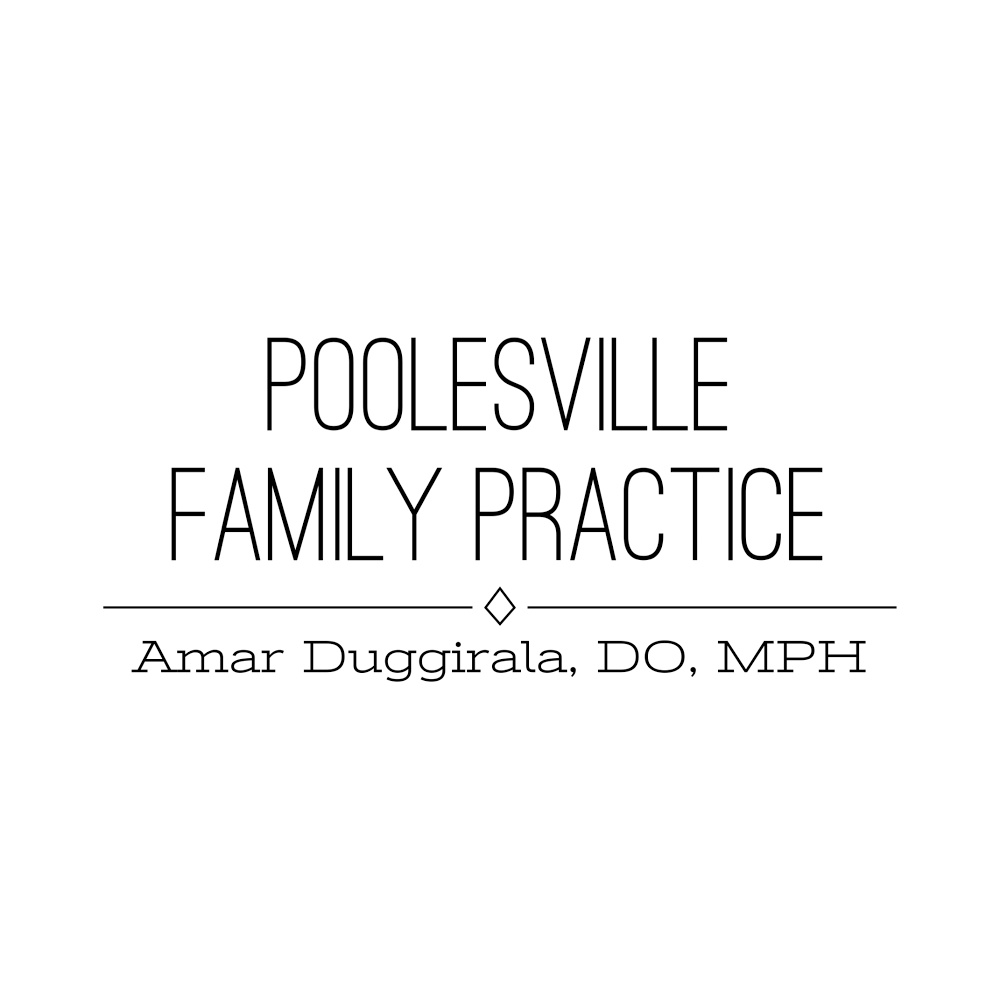 POOLESVILLE
FAMILY PRACTICE

Amar Duggirala, DO, MPH